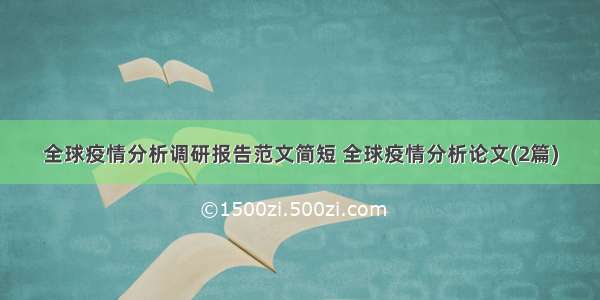 全球疫情分析调研报告范文简短 全球疫情分析论文(2篇)

©1500zi.500zi.com